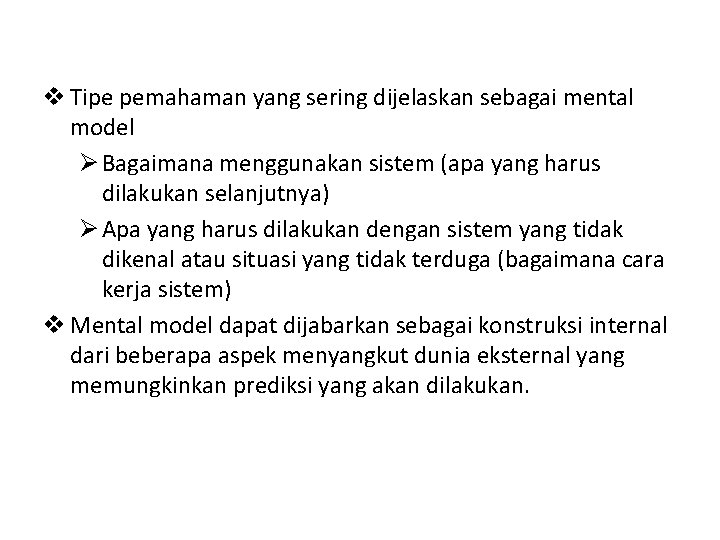 ❖ Tipe pemahaman yang sering dijelaskan sebagai mental model

➢ Bagaimana menggunakan sistem (apa yang harus dilakukan selanjutnya)

➢ Apa yang harus dilakukan dengan sistem yang tidak dikenal atau situasi yang tidak terduga (bagaimana cara kerja sistem)

❖ Mental model dapat dijabarkan sebagai konstruksi internal dari beberapa aspek menyangkut dunia eksternal yang memungkinkan prediksi yang akan dilakukan.